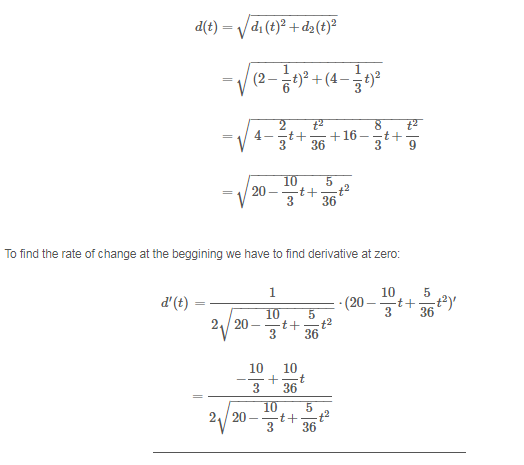 $d(t) = \sqrt{d_1(t)^2 + d_2(t)^2}$

$= \sqrt{(2 - \frac{1}{6}t)^2 + (4 - \frac{1}{3}t)^2}$

$= \sqrt{4 - \frac{2}{3}t + \frac{t^2}{36} + 16 - \frac{8}{3}t + \frac{t^2}{9}}$

$= \sqrt{20 - \frac{10}{3}t + \frac{5}{36}t^2}$

To find the rate of change at the beggining we have to find derivative at zero:

$d'(t) = \frac{1}{2\sqrt{20 - \frac{10}{3}t + \frac{5}{36}t^2}} \cdot (20 - \frac{10}{3}t + \frac{5}{36}t^2)'$

$= \frac{-\frac{10}{3} + \frac{10}{36}t}{2\sqrt{20 - \frac{10}{3}t + \frac{5}{36}t^2}}$